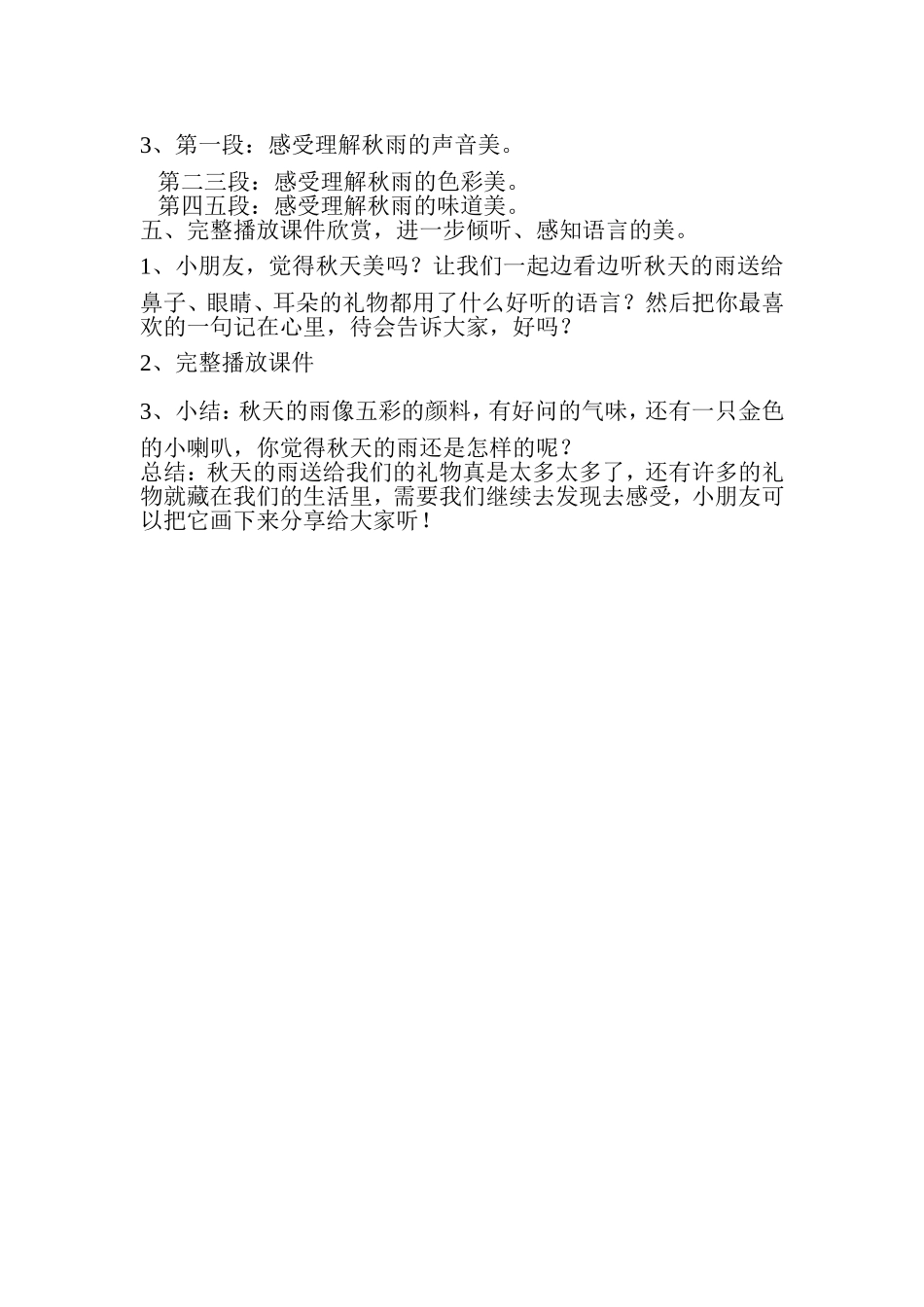 3、第一段：感受理解秋雨的声音美。

第二三段：感受理解秋雨的色彩美。
第四五段：感受理解秋雨的味道美。
五、完整播放课件欣赏，进一步倾听、感知语言的美。

1、小朋友，觉得秋天美吗？让我们一起边看边听秋天的雨送给鼻子、眼睛、耳朵的礼物都用了什么好听的语言？然后把你最喜欢的一句记在心里，待会告诉大家，好吗？

2、完整播放课件

3、小结：秋天的雨像五彩的颜料，有好问的气味，还有一只金色的小喇叭，你觉得秋天的雨还是怎样的呢？
总结：秋天的雨送给我们的礼物真是太多太多了，还有许多的礼物就藏在我们的生活里，需要我们继续去发现去感受，小朋友可以把它画下来分享给大家听！